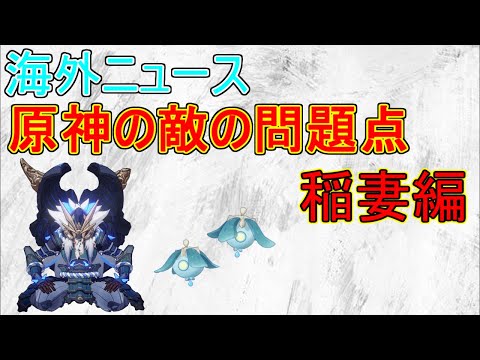 海外ニュース
原神の敵の問題点
稲妻編